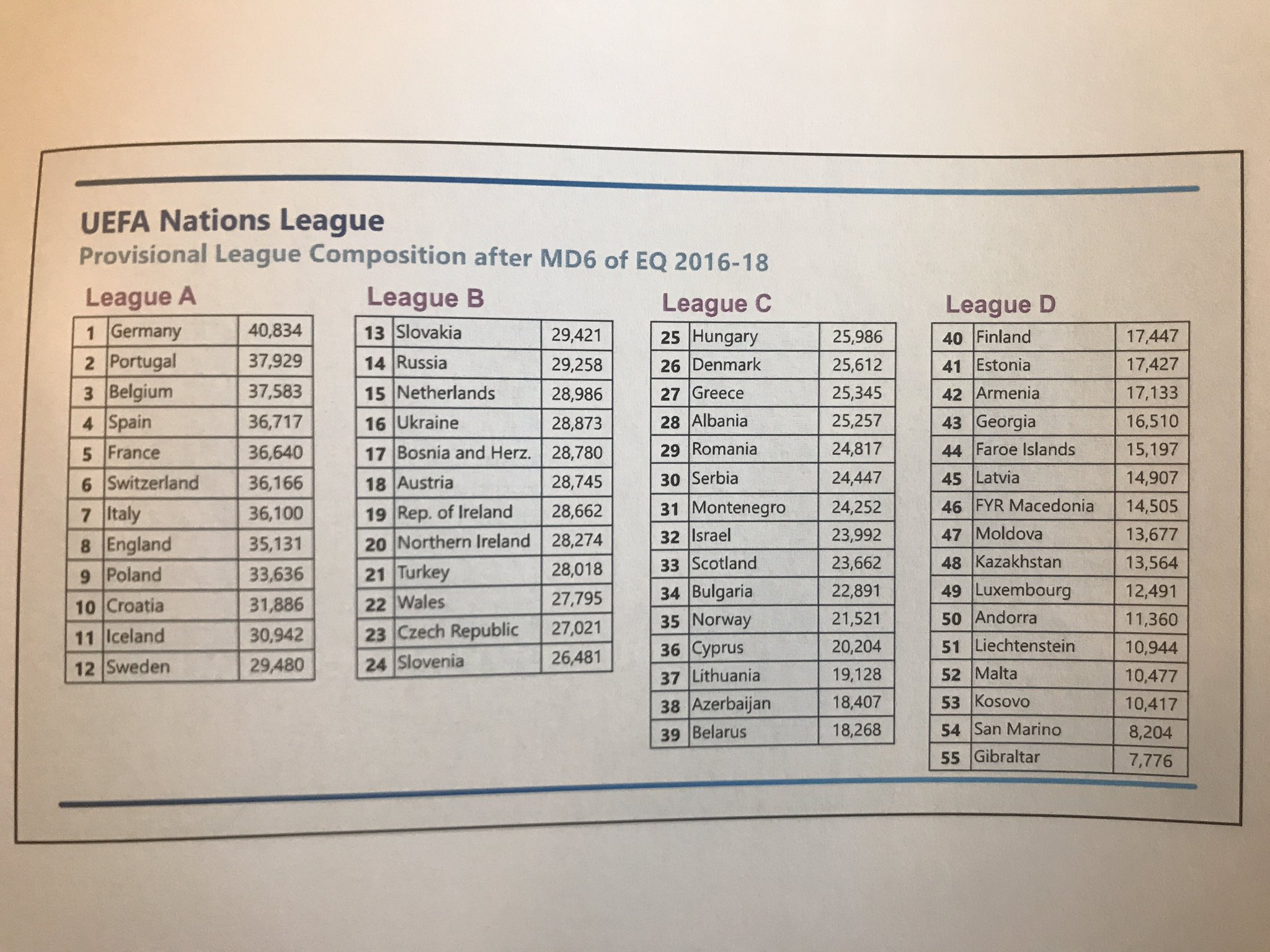 UEFA Nations League
Provisional League Composition after MD6 of EQ 2016-18

League A

| 1 | Germany | 40,834 |
|---|---|---|
| 2 | Portugal | 37,929 |
| 3 | Belgium | 37,583 |
| 4 | Spain | 36,717 |
| 5 | France | 36,640 |
| 6 | Switzerland | 36,166 |
| 7 | Italy | 36,100 |
| 8 | England | 35,131 |
| 9 | Poland | 33,636 |
| 10 | Croatia | 31,886 |
| 11 | Iceland | 30,942 |
| 12 | Sweden | 29,480 |

League B

| 13 | Slovakia | 29,421 |
|---|---|---|
| 14 | Russia | 29,258 |
| 15 | Netherlands | 28,986 |
| 16 | Ukraine | 28,873 |
| 17 | Bosnia and Herz. | 28,780 |
| 18 | Austria | 28,745 |
| 19 | Rep. of Ireland | 28,662 |
| 20 | Northern Ireland | 28,274 |
| 21 | Turkey | 28,018 |
| 22 | Wales | 27,795 |
| 23 | Czech Republic | 27,021 |
| 24 | Slovenia | 26,481 |

League C

| 25 | Hungary | 25,986 |
|---|---|---|
| 26 | Denmark | 25,612 |
| 27 | Greece | 25,345 |
| 28 | Albania | 25,257 |
| 29 | Romania | 24,817 |
| 30 | Serbia | 24,447 |
| 31 | Montenegro | 24,252 |
| 32 | Israel | 23,992 |
| 33 | Scotland | 23,662 |
| 34 | Bulgaria | 22,891 |
| 35 | Norway | 21,521 |
| 36 | Cyprus | 20,204 |
| 37 | Lithuania | 19,128 |
| 38 | Azerbaijan | 18,407 |
| 39 | Belarus | 18,268 |

League D

| 40 | Finland | 17,447 |
|---|---|---|
| 41 | Estonia | 17,427 |
| 42 | Armenia | 17,133 |
| 43 | Georgia | 16,510 |
| 44 | Faroe Islands | 15,197 |
| 45 | Latvia | 14,907 |
| 46 | FYR Macedonia | 14,505 |
| 47 | Moldova | 13,677 |
| 48 | Kazakhstan | 13,564 |
| 49 | Luxembourg | 12,491 |
| 50 | Andorra | 11,360 |
| 51 | Liechtenstein | 10,944 |
| 52 | Malta | 10,477 |
| 53 | Kosovo | 10,417 |
| 54 | San Marino | 8,204 |
| 55 | Gibraltar | 7,776 |